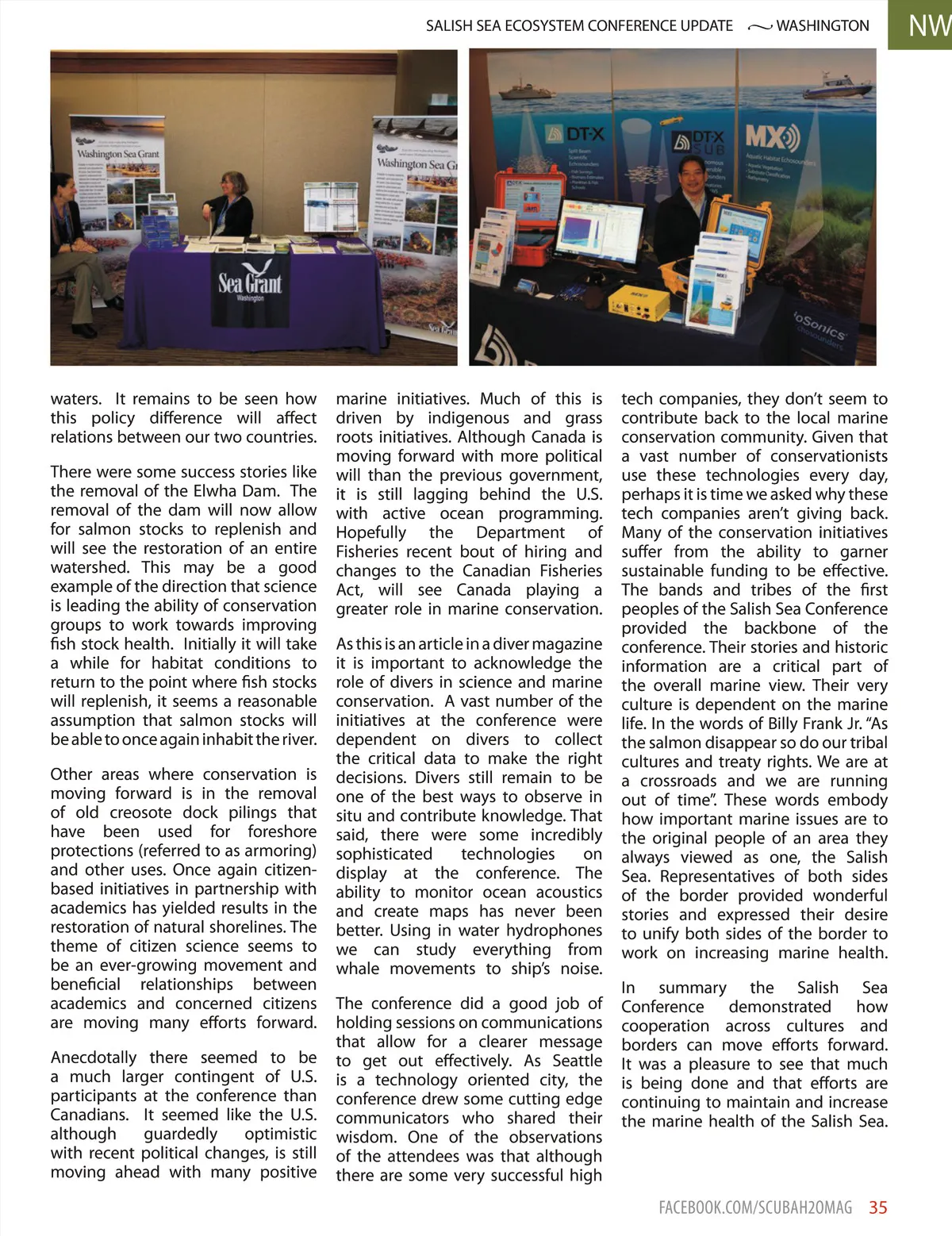 SALISH SEA ECOSYSTEM CONFERENCE UPDATE WASHINGTON NW

Washington Sea Grant

Washington Sea Gr

Sea Grant
Washington

DT-X

DT-X SUB

MX

oSonics

waters. It remains to be seen how this policy difference will affect relations between our two countries.

There were some success stories like the removal of the Elwha Dam. The removal of the dam will now allow for salmon stocks to replenish and will see the restoration of an entire watershed. This may be a good example of the direction that science is leading the ability of conservation groups to work towards improving fish stock health. Initially it will take a while for habitat conditions to return to the point where fish stocks will replenish, it seems a reasonable assumption that salmon stocks will be able to once again inhabit the river.

Other areas where conservation is moving forward is in the removal of old creosote dock pilings that have been used for foreshore protections (referred to as armoring) and other uses. Once again citizen-based initiatives in partnership with academics has yielded results in the restoration of natural shorelines. The theme of citizen science seems to be an ever-growing movement and beneficial relationships between academics and concerned citizens are moving many efforts forward.

Anecdotally there seemed to be a much larger contingent of U.S. participants at the conference than Canadians. It seemed like the U.S. although guardedly optimistic with recent political changes, is still moving ahead with many positive marine initiatives. Much of this is driven by indigenous and grass roots initiatives. Although Canada is moving forward with more political will than the previous government, it is still lagging behind the U.S. with active ocean programming. Hopefully the Department of Fisheries recent bout of hiring and changes to the Canadian Fisheries Act, will see Canada playing a greater role in marine conservation.

As this is an article in a diver magazine it is important to acknowledge the role of divers in science and marine conservation. A vast number of the initiatives at the conference were dependent on divers to collect the critical data to make the right decisions. Divers still remain to be one of the best ways to observe in situ and contribute knowledge. That said, there were some incredibly sophisticated technologies on display at the conference. The ability to monitor ocean acoustics and create maps has never been better. Using in water hydrophones we can study everything from whale movements to ship's noise.

The conference did a good job of holding sessions on communications that allow for a clearer message to get out effectively. As Seattle is a technology oriented city, the conference drew some cutting edge communicators who shared their wisdom. One of the observations of the attendees was that although there are some very successful high tech companies, they don't seem to contribute back to the local marine conservation community. Given that a vast number of conservationists use these technologies every day, perhaps it is time we asked why these tech companies aren't giving back. Many of the conservation initiatives suffer from the ability to garner sustainable funding to be effective. The bands and tribes of the first peoples of the Salish Sea Conference provided the backbone of the conference. Their stories and historic information are a critical part of the overall marine view. Their very culture is dependent on the marine life. In the words of Billy Frank Jr. "As the salmon disappear so do our tribal cultures and treaty rights. We are at a crossroads and we are running out of time". These words embody how important marine issues are to the original people of an area they always viewed as one, the Salish Sea. Representatives of both sides of the border provided wonderful stories and expressed their desire to unify both sides of the border to work on increasing marine health.

In summary the Salish Sea Conference demonstrated how cooperation across cultures and borders can move efforts forward. It was a pleasure to see that much is being done and that efforts are continuing to maintain and increase the marine health of the Salish Sea.

FACEBOOK.COM/SCUBAH2OMAG 35